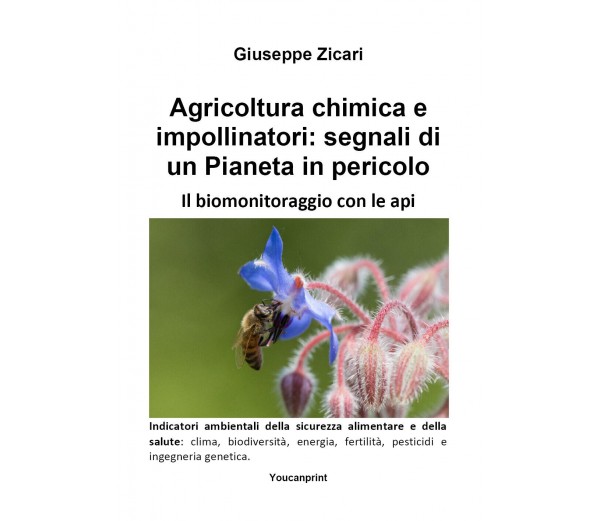 Giuseppe Zicari

Agricoltura chimica e impollinatori: segnali di un Pianeta in pericolo

Il biomonitoraggio con le api

Indicatori ambientali della sicurezza alimentare e della salute: clima, biodiversità, energia, fertilità, pesticidi e ingegneria genetica.

Youcanprint